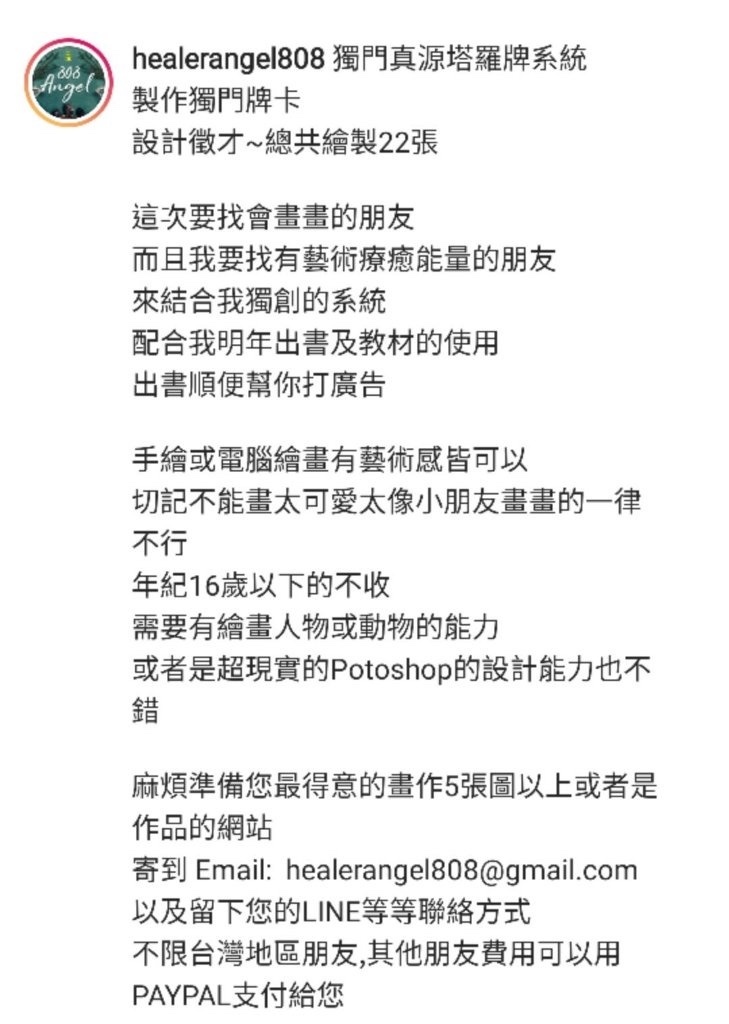 808 Angel

healerangel808 獨門真源塔羅牌系統
製作獨門牌卡
設計徵才~總共繪製22張

這次要找會畫畫的朋友
而且我要找有藝術療癒能量的朋友
來結合我獨創的系統
配合我明年出書及教材的使用
出書順便幫你打廣告

手繪或電腦繪畫有藝術感皆可以
切記不能畫太可愛太像小朋友畫畫的一律不行
年紀16歲以下的不收
需要有繪畫人物或動物的能力
或者是超現實的Potoshop的設計能力也不錯

麻煩準備您最得意的畫作5張圖以上或者是作品的網站
寄到 Email: healerangel808@gmail.com
以及留下您的LINE等等聯絡方式
不限台灣地區朋友,其他朋友費用可以用PAYPAL支付給您